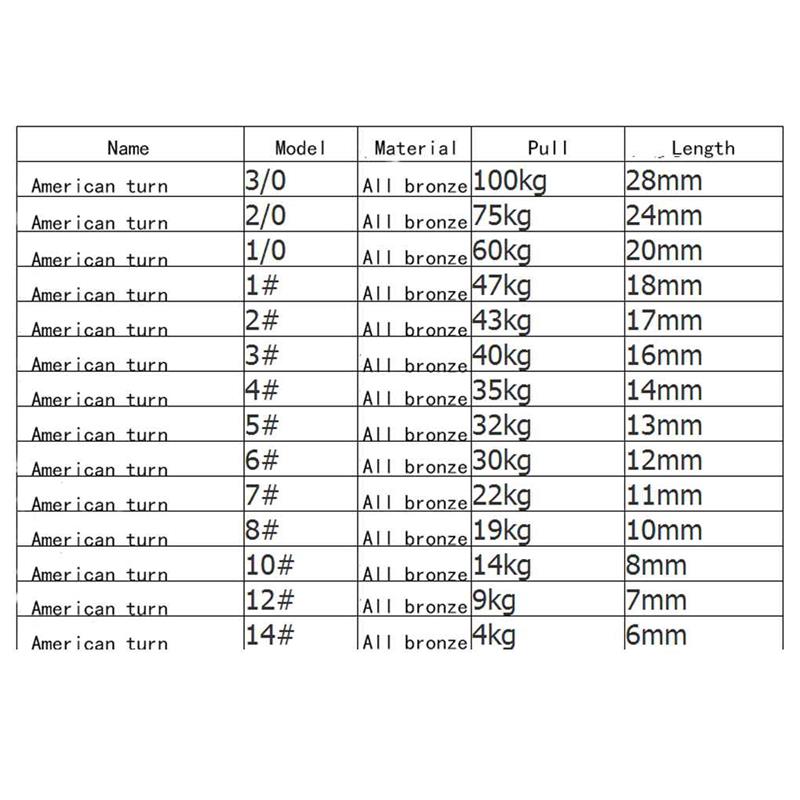 | Name | Model | Material | Pull | Length |
|---|---|---|---|---|
| American turn | 3/0 | All bronze | 100kg | 28mm |
| American turn | 2/0 | All bronze | 75kg | 24mm |
| American turn | 1/0 | All bronze | 60kg | 20mm |
| American turn | 1# | All bronze | 47kg | 18mm |
| American turn | 2# | All bronze | 43kg | 17mm |
| American turn | 3# | All bronze | 40kg | 16mm |
| American turn | 4# | All bronze | 35kg | 14mm |
| American turn | 5# | All bronze | 32kg | 13mm |
| American turn | 6# | All bronze | 30kg | 12mm |
| American turn | 7# | All bronze | 22kg | 11mm |
| American turn | 8# | All bronze | 19kg | 10mm |
| American turn | 10# | All bronze | 14kg | 8mm |
| American turn | 12# | All bronze | 9kg | 7mm |
| American turn | 14# | All bronze | 4kg | 6mm |